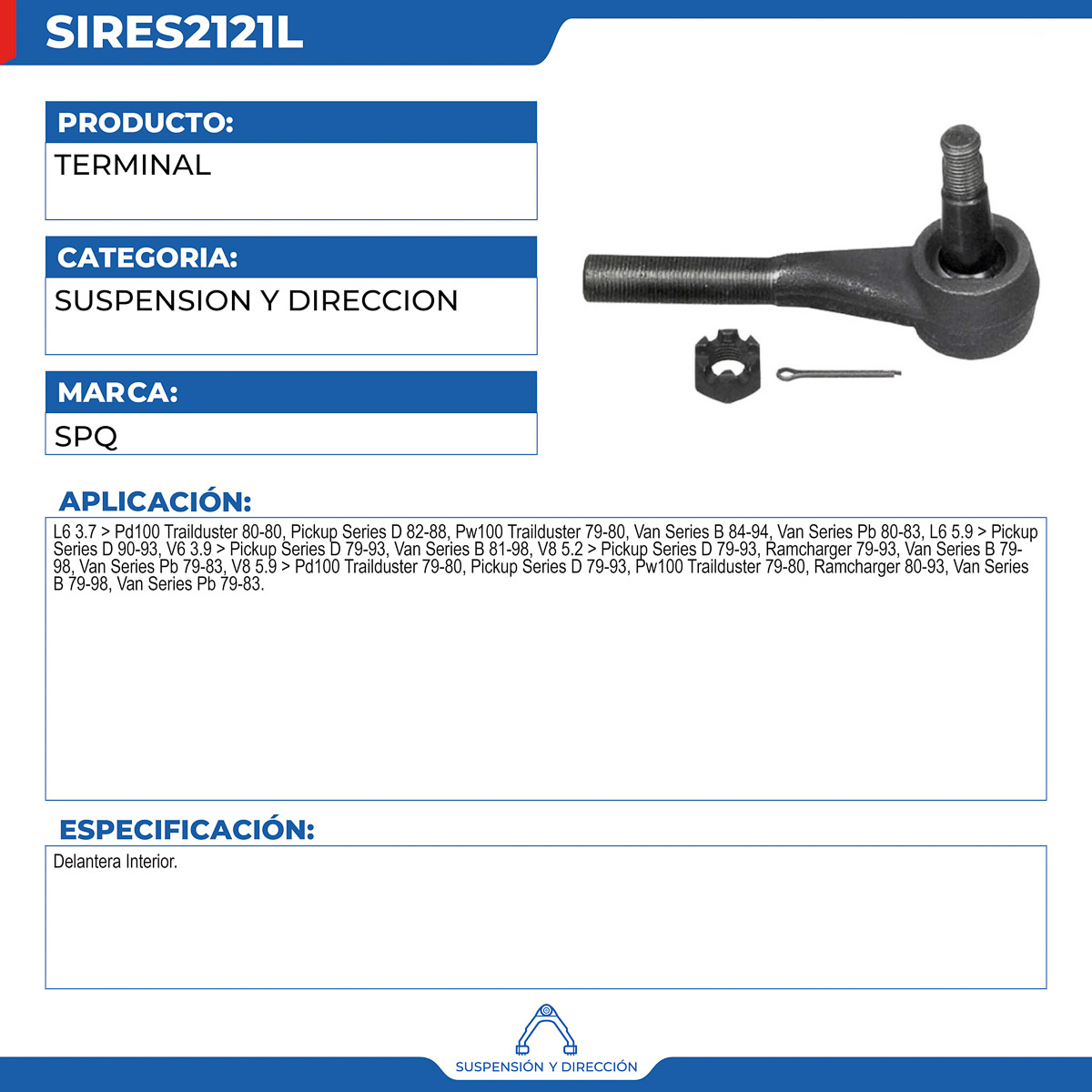 SIRES2121L

PRODUCTO:

TERMINAL

CATEGORIA:

SUSPENSION Y DIRECCION

MARCA:

SPQ

APLICACIÓN:

L6 3.7 > Pd100 Trailduster 80-80, Pickup Series D 82-88, Pw100 Trailduster 79-80, Van Series B 84-94, Van Series Pb 80-83, L6 5.9 > Pickup Series D 90-93, V6 3.9 > Pickup Series D 79-93, Van Series B 81-98, V8 5.2 > Pickup Series D 79-93, Ramcharger 79-93, Van Series B 79-98, Van Series Pb 79-83, V8 5.9 > Pd100 Trailduster 79-80, Pickup Series D 79-93, Pw100 Trailduster 79-80, Ramcharger 80-93, Van Series B 79-98, Van Series Pb 79-83.

ESPECIFICACIÓN:

Delantera Interior.

SUSPENSIÓN Y DIRECCIÓN